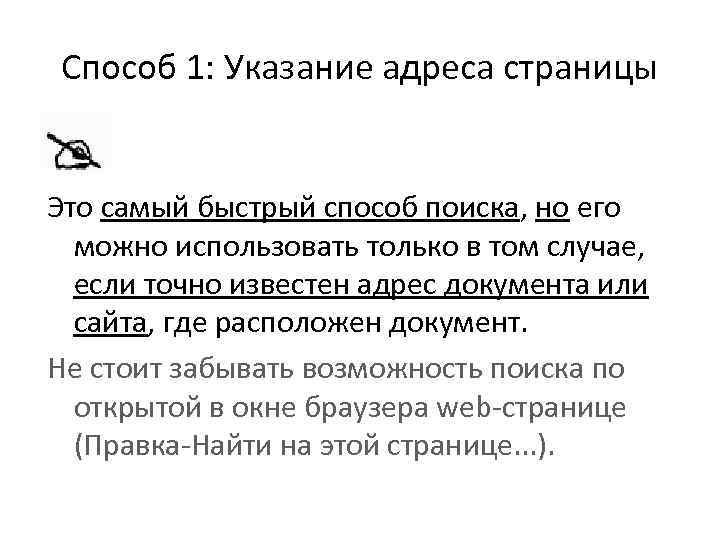 Способ 1: Указание адреса страницы

Это самый быстрый способ поиска, но его можно использовать только в том случае, если точно известен адрес документа или сайта, где расположен документ.

Не стоит забывать возможность поиска по открытой в окне браузера web-странице (Правка-Найти на этой странице...).